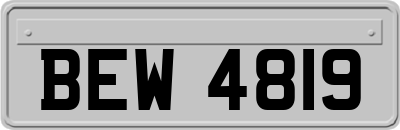 BEW 4819